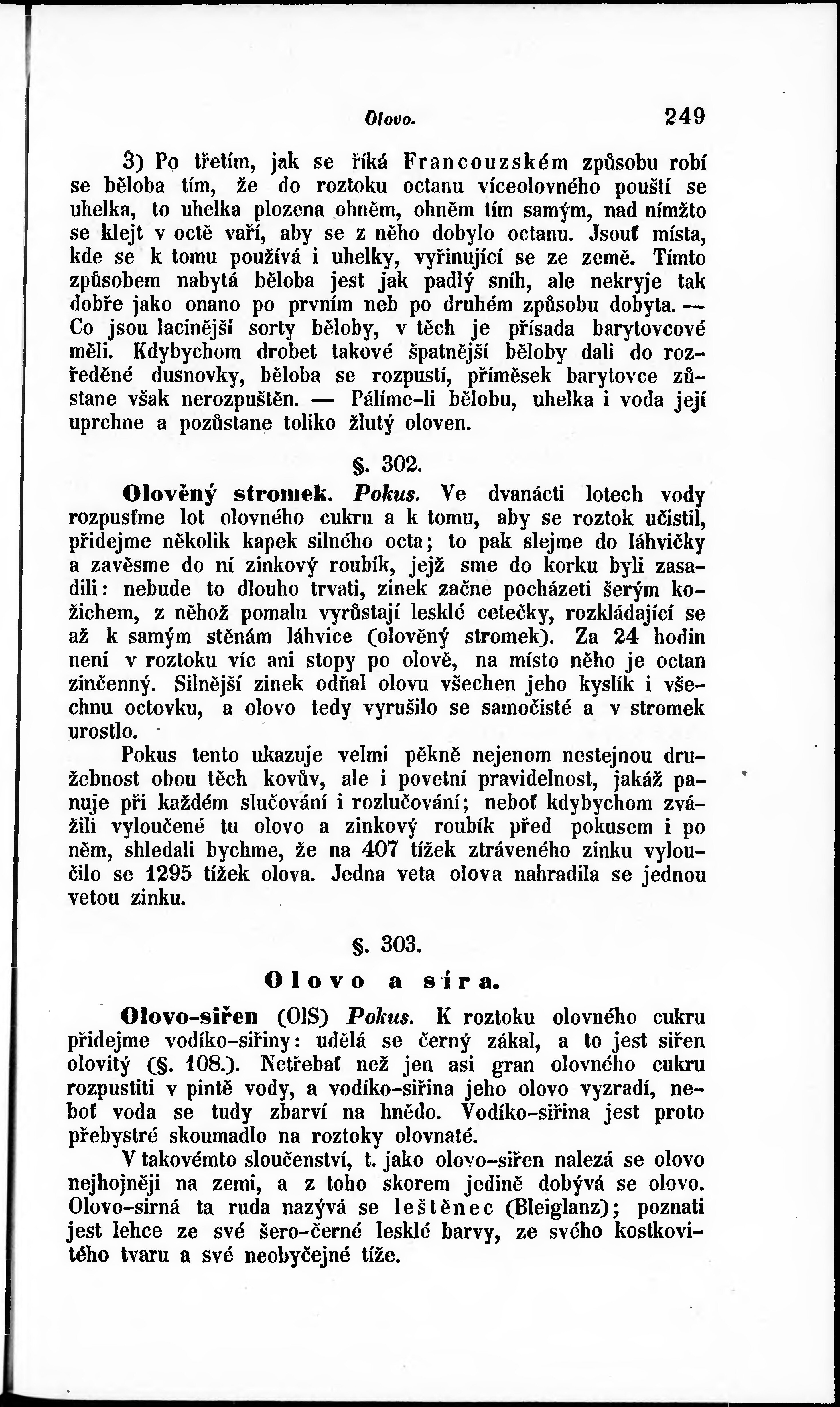 Olovo. 249

3) Po třetím, jak se říká Francouzském způsobu robí se běloba tím, že do roztoku octanu víceolovného pouští se uhelka, to uhelka plozena ohněm, ohněm tím samým, nad nímžto se klejt v octě vaří, aby se z něho dobylo octanu. Jsouť místa, kde se k tomu používá i uhelky, vyřinující se ze země. Tímto způsobem nabytá běloba jest jak padlý sníh, ale nekryje tak dobře jako onano po prvním neb po druhém způsobu dobyta. — Co jsou lacinější sorty běloby, v těch je přísada barytovcové měli. Kdybychom drobet takové špatnější běloby dali do rozředěné dusnovky, běloba se rozpustí, příměsek barytovce zůstane však nerozpuštěn. — Pálíme-li bělobu, uhelka i voda její uprchne a pozůstane toliko žlutý oloven.

§. 302.

Olověný stromek. Pokus. Ve dvanácti lotech vody rozpusťme lot olovného cukru a k tomu, aby se roztok učistil, přidejme několik kapek silného octa; to pak slejme do láhvičky a zavěsme do ní zinkový roubík, jejž sme do korku byli zasadili: nebude to dlouho trvati, zinek začne pocházeti šerým kožichem, z něhož pomalu vyrůstají lesklé cetečky, rozkládající se až k samým stěnám láhvice (olověný stromek). Za 24 hodin není v roztoku víc ani stopy po olově, na místo něho je octan zinčenný. Silnější zinek odňal olovu všechen jeho kyslík i všechnu octovku, a olovo tedy vyrušilo se samočisté a v stromek urostlo.

Pokus tento ukazuje velmi pěkně nejenom nestejnou družebnost obou těch kovův, ale i povetní pravidelnost, jakáž panuje při každém slučování i rozlučování; neboť kdybychom zvážili vyloučené tu olovo a zinkový roubík před pokusem i po něm, shledali bychme, že na 407 tížek ztráveného zinku vyloučilo se 1295 tížek olova. Jedna veta olova nahradila se jednou vetou zinku.

§. 303.

Olovo a síra.

Olovo-siřen (OlS) Pokus. K roztoku olovného cukru přidejme vodíko-siřiny: udělá se černý zákal, a to jest siřen olovitý (§. 108.). Netřebať než jen asi gran olovného cukru rozpustiti v pintě vody, a vodíko-siřina jeho olovo vyzradí, neboť voda se tudy zbarví na hnědo. Vodíko-siřina jest proto přebystré skoumadlo na roztoky olovnaté.

V takovémto sloučenství, t. jako olovo-siřen nalezá se olovo nejhojněji na zemi, a z toho skorem jedině dobývá se olovo. Olovo-sirná ta ruda nazývá se leštěnec (Bleiglanz); poznati jest lehce ze své šero-černé lesklé barvy, ze svého kostkovitého tvaru a své neobyčejné tíže.